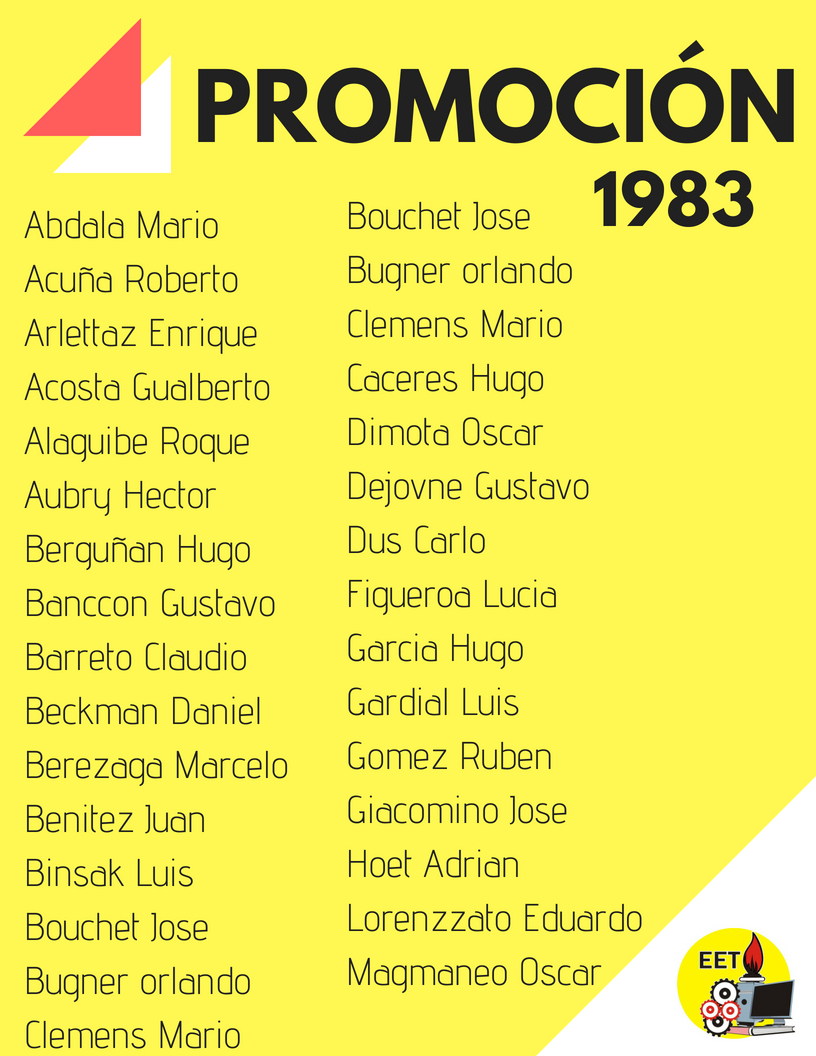 PROMOCIÓN
1983

Abdala Mario
Acuña Roberto
Arlettaz Enrique
Acosta Gualberto
Alaguibe Roque
Aubry Hector
Berguñan Hugo
Banccon Gustavo
Barreto Claudio
Beckman Daniel
Berezaga Marcelo
Benitez Juan
Binsak Luis
Bouchet Jose
Bugner orlando
Clemens Mario

Bouchet Jose
Bugner orlando
Clemens Mario
Caceres Hugo
Dimota Oscar
Dejovne Gustavo
Dus Carlo
Figueroa Lucia
Garcia Hugo
Gardial Luis
Gomez Ruben
Giacomino Jose
Hoet Adrian
Lorenzzato Eduardo
Magmaneo Oscar

EET